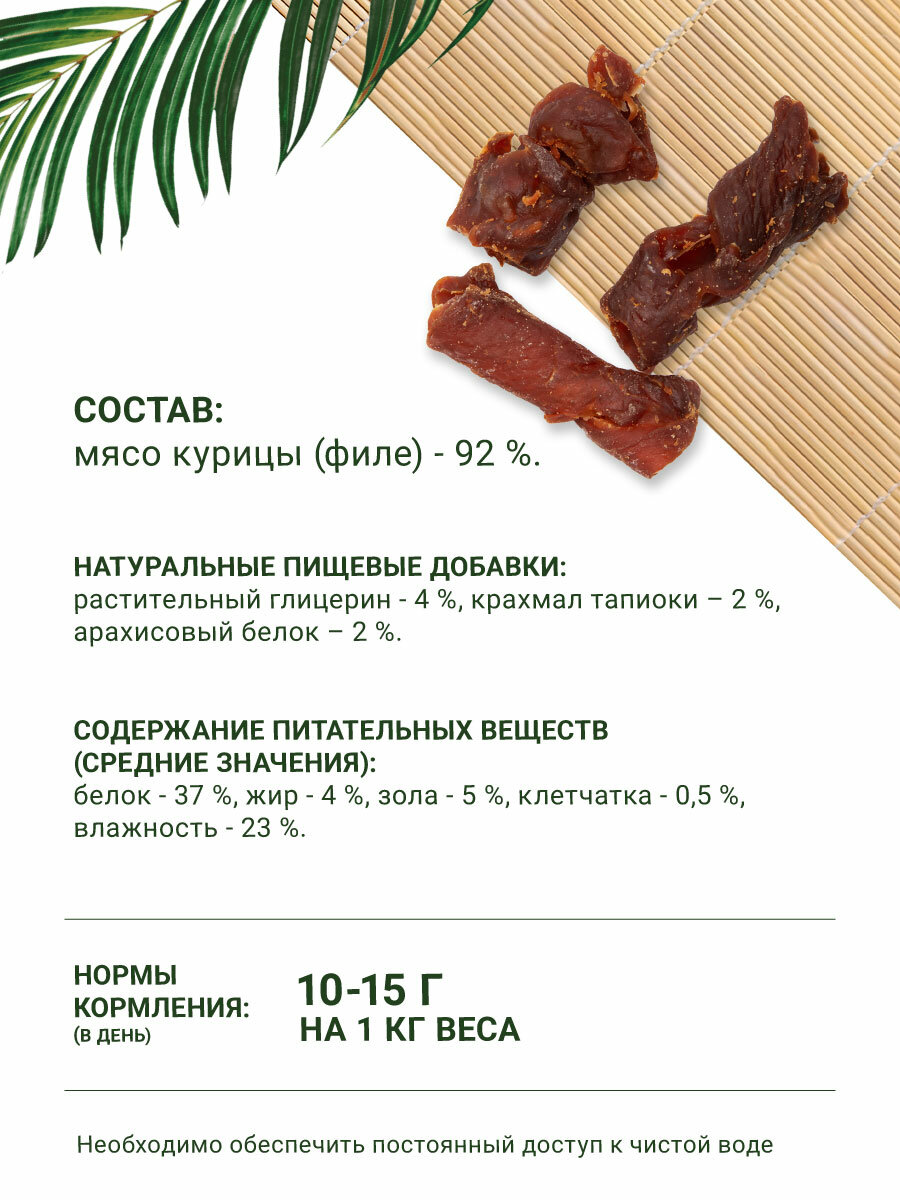 СОСТАВ:
мясо курицы (филе) - 92 %.

НАТУРАЛЬНЫЕ ПИЩЕВЫЕ ДОБАВКИ:
растительный глицерин - 4 %, крахмал тапиоки – 2 %, арахисовый белок – 2 %.

СОДЕРЖАНИЕ ПИТАТЕЛЬНЫХ ВЕЩЕСТВ (СРЕДНИЕ ЗНАЧЕНИЯ):
белок - 37 %, жир - 4 %, зола - 5 %, клетчатка - 0,5 %, влажность - 23 %.

НОРМЫ КОРМЛЕНИЯ:
(В ДЕНЬ)

10-15 Г
НА 1 КГ ВЕСА

Необходимо обеспечить постоянный доступ к чистой воде